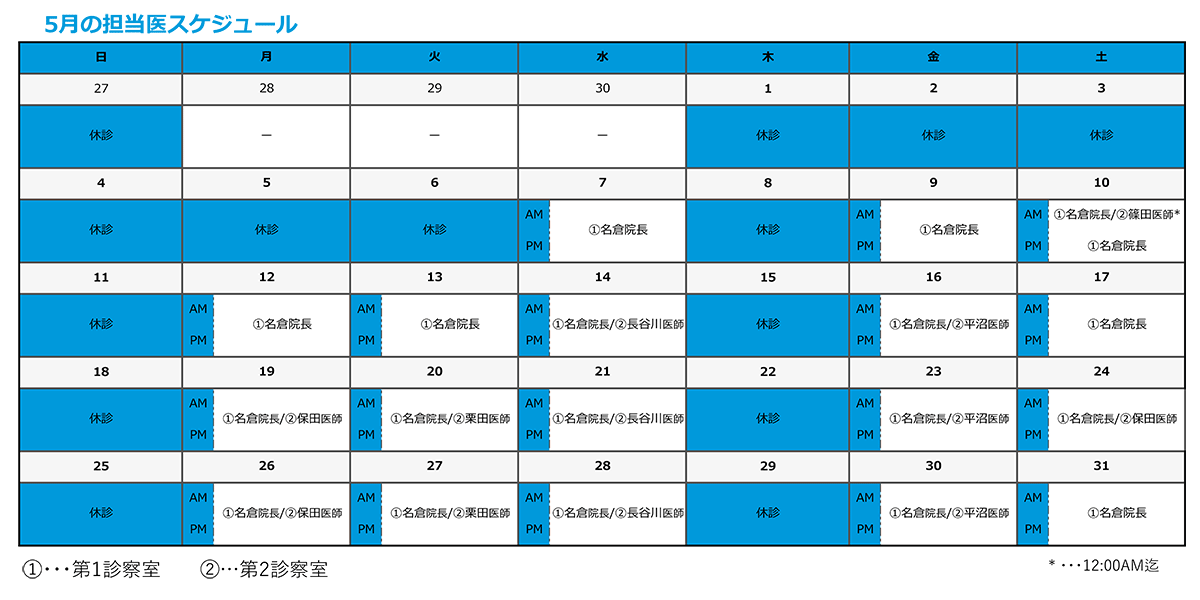 5月の担当医スケジュール

| 日 | 月 | 火 | 水 | 木 | 金 | 土 |
|---|---|---|---|---|---|---|
| 27 | 28 | 29 | 30 | 1 | 2 | 3 |
| 休診 | ー | ー | ー | 休診 | 休診 | 休診 |
| 4 | 5 | 6 | 7 | 8 | 9 | 10 |
| 休診 | 休診 | 休診 | AM PM ①名倉院長 | 休診 | AM PM ①名倉院長 | AM ①名倉院長/②篠田医師* PM ①名倉院長 |
| 11 | 12 | 13 | 14 | 15 | 16 | 17 |
| 休診 | AM PM ①名倉院長 | AM PM ①名倉院長 | AM PM ①名倉院長/②長谷川医師 | 休診 | AM PM ①名倉院長/②平沼医師 | AM PM ①名倉院長 |
| 18 | 19 | 20 | 21 | 22 | 23 | 24 |
| 休診 | AM PM ①名倉院長/②保田医師 | AM PM ①名倉院長/②栗田医師 | AM PM ①名倉院長/②長谷川医師 | 休診 | AM PM ①名倉院長/②平沼医師 | AM PM ①名倉院長/②保田医師 |
| 25 | 26 | 27 | 28 | 29 | 30 | 31 |
| 休診 | AM PM ①名倉院長/②保田医師 | AM PM ①名倉院長/②栗田医師 | AM PM ①名倉院長/②長谷川医師 | 休診 | AM PM ①名倉院長/②平沼医師 | AM PM ①名倉院長 |

①・・・第1診察室　②…第2診察室

＊・・・12:00AM迄